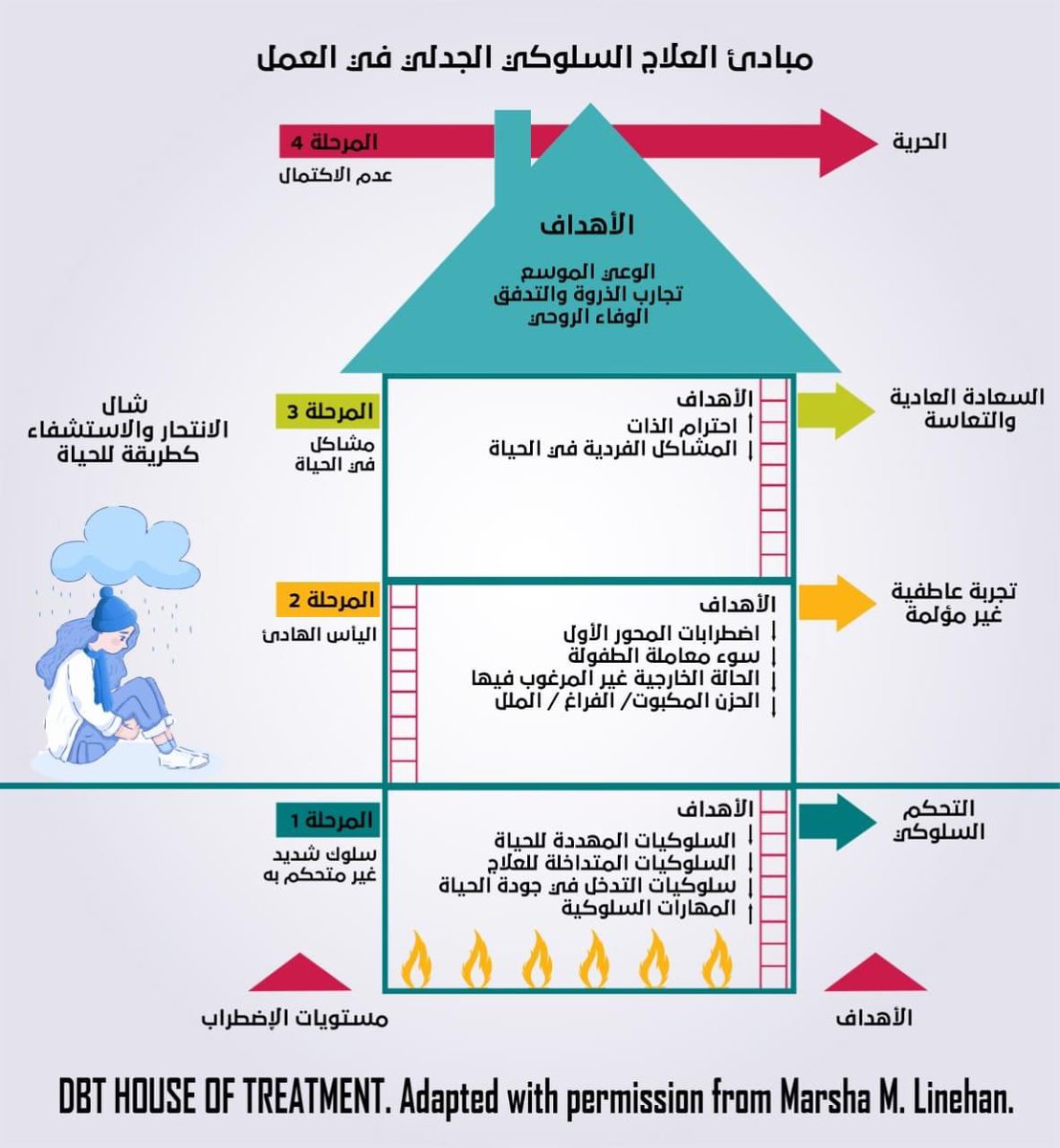 مبادئ العلاج السلوكي الجدلي في العمل

المرحلة 4
عدم الاكتمال

الحرية

الأهداف

الوعي الموسع
تجارب الذروة والتدفق
الوفاء الروحي

شال الانتحار والاستشفاء كطريقة للحياة

المرحلة 3
مشاكل في الحياة

الأهداف
احترام الذات
المشاكل الفردية في الحياة

السعادة العادية والتعاسة

المرحلة 2
اليأس الهادئ

الأهداف
اضطرابات المحور الأول
سوء معاملة الطفولة
الحالة الخارجية غير المرغوب فيها
الحزن المكبوت/ الفراغ / الملل

تجربة عاطفية غير مؤلمة

المرحلة 1
سلوك شديد غير متحكم به

الأهداف
السلوكيات المهددة للحياة
السلوكيات المتداخلة للعلاج
سلوكيات التدخل في جودة الحياة
المهارات السلوكية

التحكم السلوكي

مستويات الإضطراب

الأهداف

DBT HOUSE OF TREATMENT. Adapted with permission from Marsha M. Linehan.